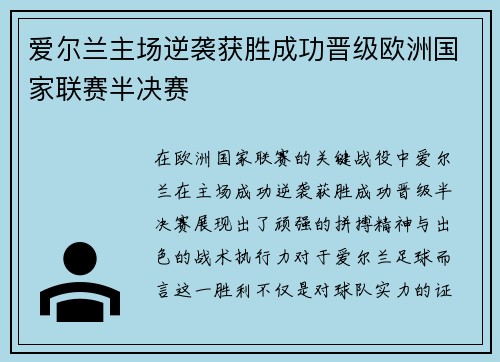 爱尔兰主场逆袭获胜成功晋级欧洲国家联赛半决赛

在欧洲国家联赛的关键战役中爱尔兰在主场成功逆袭获胜成功晋级半决赛展现出了顽强的拼搏精神与出色的战术执行力对于爱尔兰足球而言这一胜利不仅是对球队实力的证